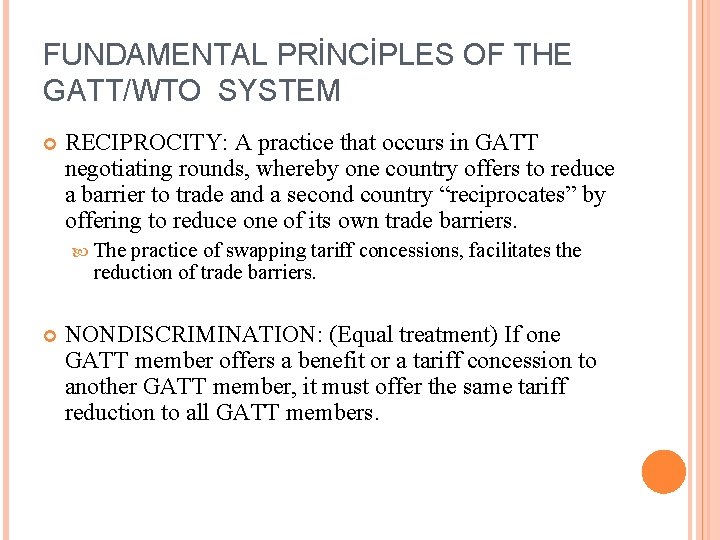 FUNDAMENTAL PRİNCİPLES OF THE GATT/WTO SYSTEM

RECIPROCITY: A practice that occurs in GATT negotiating rounds, whereby one country offers to reduce a barrier to trade and a second country “reciprocates” by offering to reduce one of its own trade barriers.

The practice of swapping tariff concessions, facilitates the reduction of trade barriers.

NONDISCRIMINATION: (Equal treatment) If one GATT member offers a benefit or a tariff concession to another GATT member, it must offer the same tariff reduction to all GATT members.